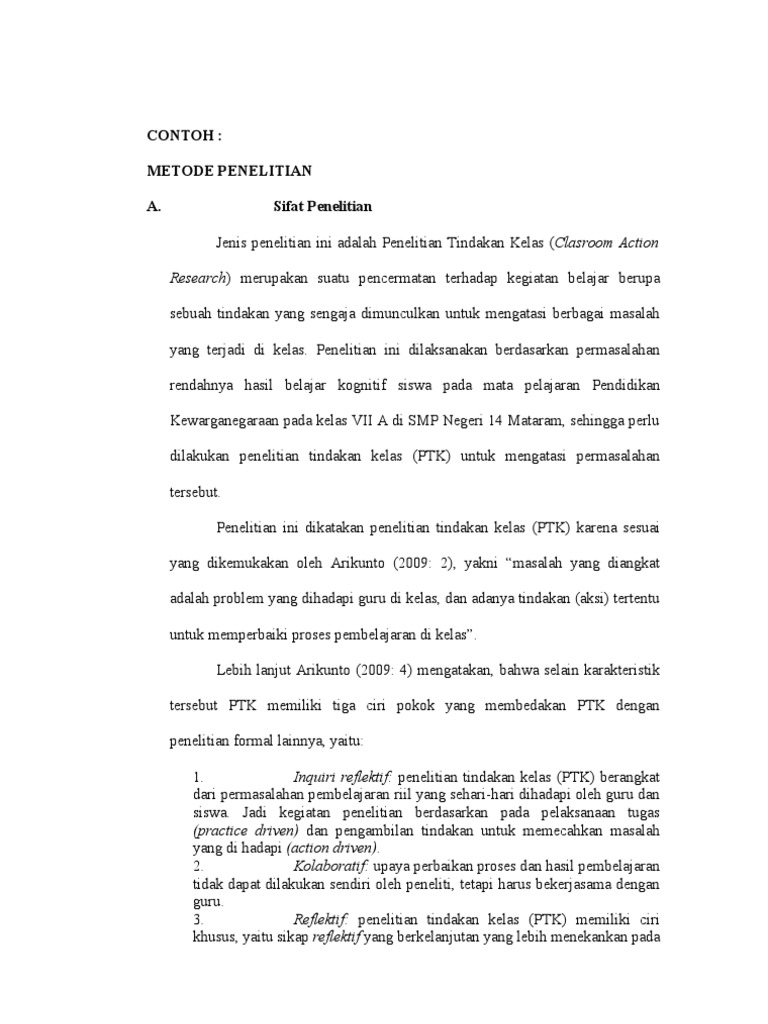 CONTOH :

METODE PENELITIAN

A. Sifat Penelitian

Jenis penelitian ini adalah Penelitian Tindakan Kelas (Clasroom Action Research) merupakan suatu pencermatan terhadap kegiatan belajar berupa sebuah tindakan yang sengaja dimunculkan untuk mengatasi berbagai masalah yang terjadi di kelas. Penelitian ini dilaksanakan berdasarkan permasalahan rendahnya hasil belajar kognitif siswa pada mata pelajaran Pendidikan Kewarganegaraan pada kelas VII A di SMP Negeri 14 Mataram, sehingga perlu dilakukan penelitian tindakan kelas (PTK) untuk mengatasi permasalahan tersebut.

Penelitian ini dikatakan penelitian tindakan kelas (PTK) karena sesuai yang dikemukakan oleh Arikunto (2009: 2), yakni “masalah yang diangkat adalah problem yang dihadapi guru di kelas, dan adanya tindakan (aksi) tertentu untuk memperbaiki proses pembelajaran di kelas”.

Lebih lanjut Arikunto (2009: 4) mengatakan, bahwa selain karakteristik tersebut PTK memiliki tiga ciri pokok yang membedakan PTK dengan penelitian formal lainnya, yaitu:

1. Inquiri reflektif: penelitian tindakan kelas (PTK) berangkat dari permasalahan pembelajaran riil yang sehari-hari dihadapi oleh guru dan siswa. Jadi kegiatan penelitian berdasarkan pada pelaksanaan tugas (practice driven) dan pengambilan tindakan untuk memecahkan masalah yang di hadapi (action driven).
2. Kolaboratif: upaya perbaikan proses dan hasil pembelajaran tidak dapat dilakukan sendiri oleh peneliti, tetapi harus bekerjasama dengan guru.
3. Reflektif: penelitian tindakan kelas (PTK) memiliki ciri khusus, yaitu sikap reflektif yang berkelanjutan yang lebih menekankan pada